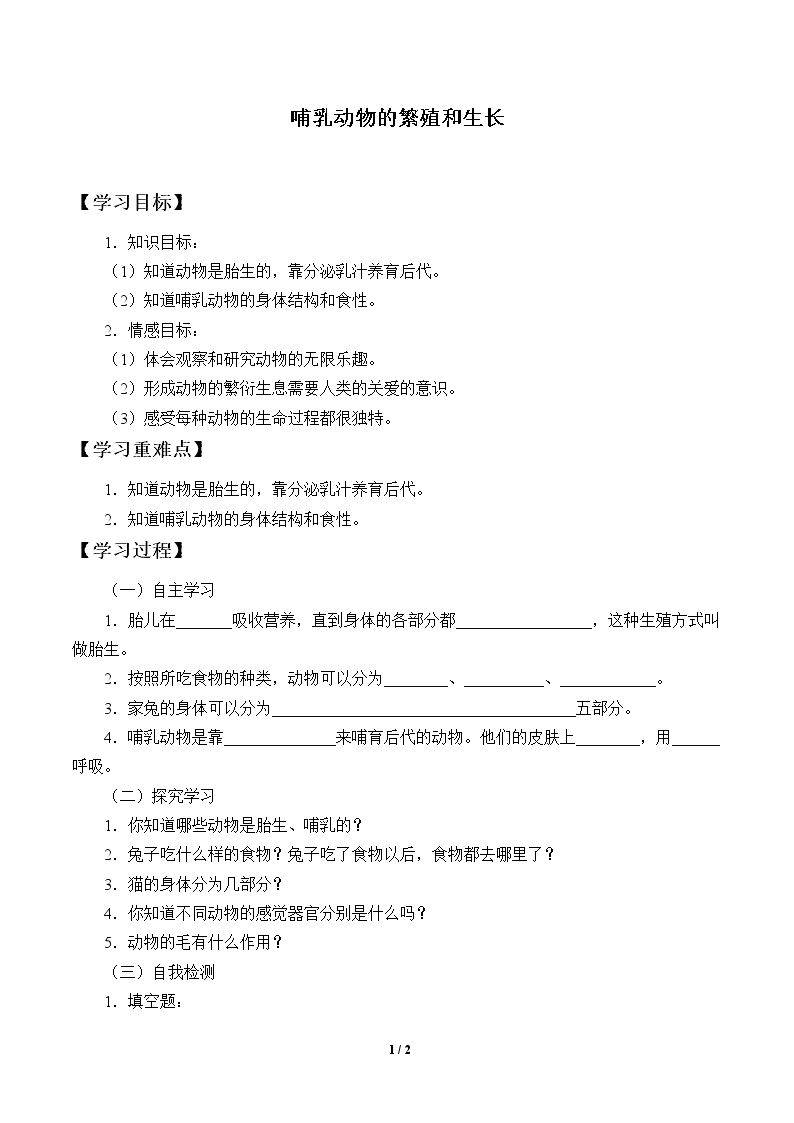 哺乳动物的繁殖和生长

【学习目标】

1.知识目标：

（1）知道动物是胎生的，靠分泌乳汁养育后代。

（2）知道哺乳动物的身体结构和食性。

2.情感目标：

（1）体会观察和研究动物的无限乐趣。

（2）形成动物的繁衍生息需要人类的关爱的意识。

（3）感受每种动物的生命过程都很独特。

【学习重难点】

1.知道动物是胎生的，靠分泌乳汁养育后代。

2.知道哺乳动物的身体结构和食性。

【学习过程】

（一）自主学习

1.胎儿在____吸收营养，直到身体的各部分都____，这种生殖方式叫做胎生。

2.按照所吃食物的种类，动物可以分为____、____、____。

3.家兔的身体可以分为____五部分。

4.哺乳动物是靠____来哺育后代的动物。他们的皮肤上____，用____呼吸。

（二）探究学习

1.你知道哪些动物是胎生、哺乳的？

2.兔子吃什么样的食物？兔子吃了食物以后，食物都去哪里了？

3.猫的身体分为几部分？

4.你知道不同动物的感觉器官分别是什么吗？

5.动物的毛有什么作用？

（三）自我检测

1.填空题：

1 / 2